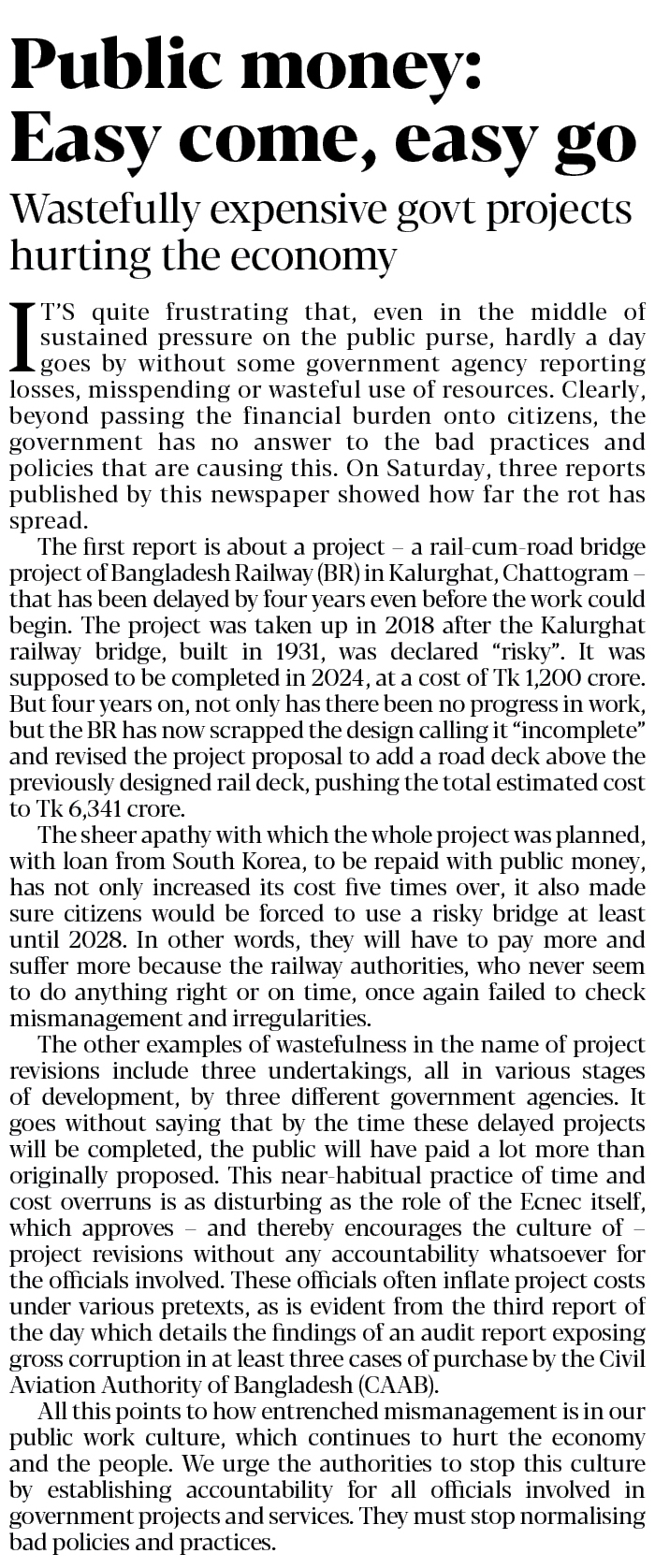 Public money: Easy come, easy go

Wastefully expensive govt projects hurting the economy

IT'S quite frustrating that, even in the middle of sustained pressure on the public purse, hardly a day goes by without some government agency reporting losses, misspending or wasteful use of resources. Clearly, beyond passing the financial burden onto citizens, the government has no answer to the bad practices and policies that are causing this. On Saturday, three reports published by this newspaper showed how far the rot has spread.

The first report is about a project – a rail-cum-road bridge project of Bangladesh Railway (BR) in Kalurghat, Chattogram – that has been delayed by four years even before the work could begin. The project was taken up in 2018 after the Kalurghat railway bridge, built in 1931, was declared "risky". It was supposed to be completed in 2024, at a cost of Tk 1,200 crore. But four years on, not only has there been no progress in work, but the BR has now scrapped the design calling it "incomplete" and revised the project proposal to add a road deck above the previously designed rail deck, pushing the total estimated cost to Tk 6,341 crore.

The sheer apathy with which the whole project was planned, with loan from South Korea, to be repaid with public money, has not only increased its cost five times over, it also made sure citizens would be forced to use a risky bridge at least until 2028. In other words, they will have to pay more and suffer more because the railway authorities, who never seem to do anything right or on time, once again failed to check mismanagement and irregularities.

The other examples of wastefulness in the name of project revisions include three undertakings, all in various stages of development, by three different government agencies. It goes without saying that by the time these delayed projects will be completed, the public will have paid a lot more than originally proposed. This near-habitual practice of time and cost overruns is as disturbing as the role of the Ecnec itself, which approves – and thereby encourages the culture of – project revisions without any accountability whatsoever for the officials involved. These officials often inflate project costs under various pretexts, as is evident from the third report of the day which details the findings of an audit report exposing gross corruption in at least three cases of purchase by the Civil Aviation Authority of Bangladesh (CAAB).

All this points to how entrenched mismanagement is in our public work culture, which continues to hurt the economy and the people. We urge the authorities to stop this culture by establishing accountability for all officials involved in government projects and services. They must stop normalising bad policies and practices.